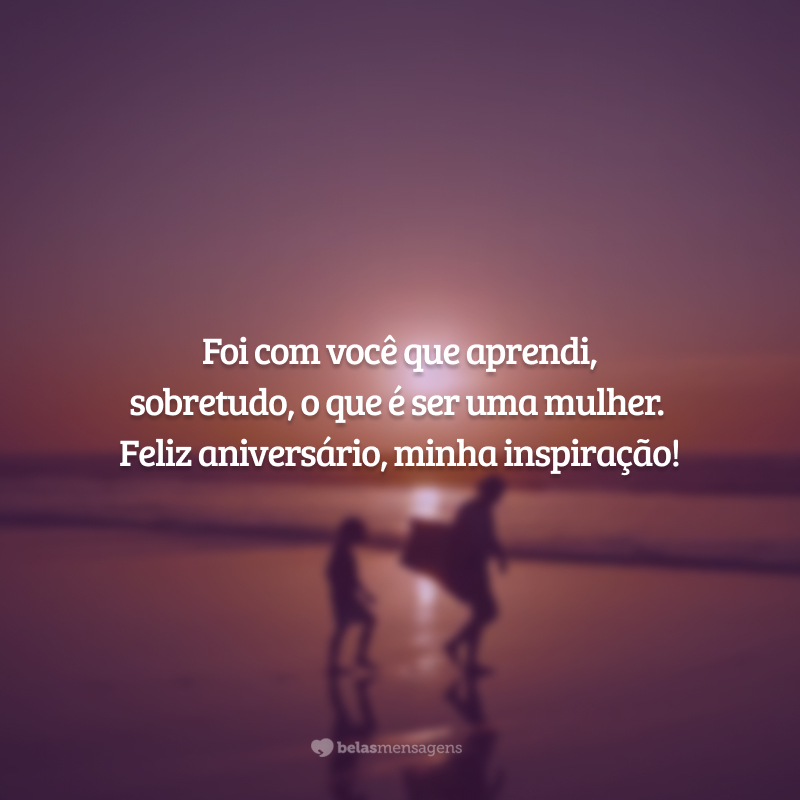 Foi com você que aprendi, sobretudo, o que é ser uma mulher. Feliz aniversário, minha inspiração!

belasmensagens